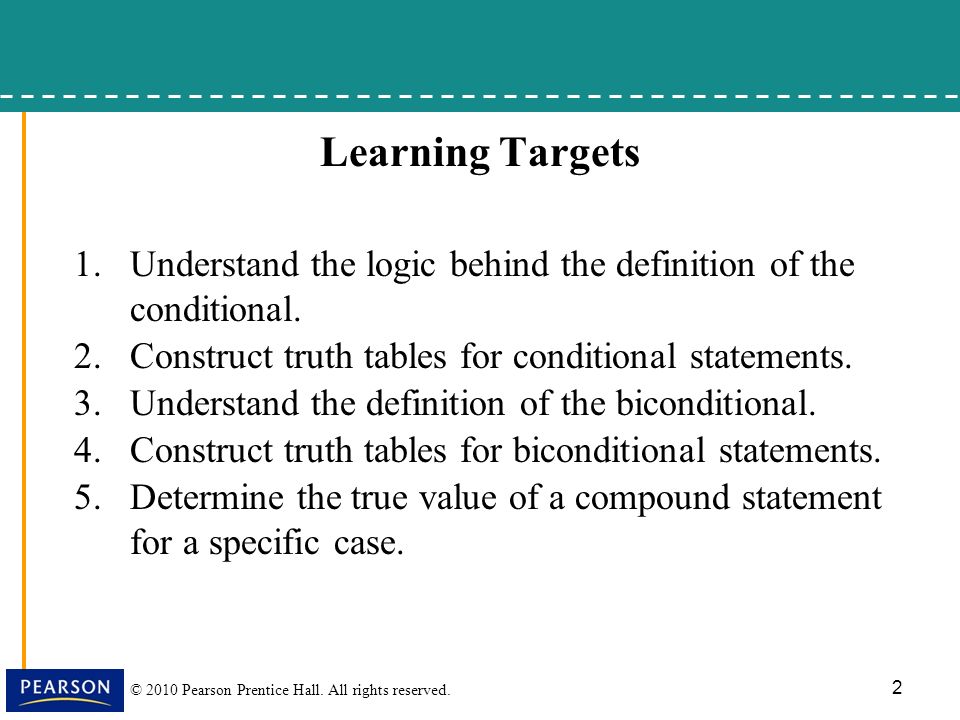 Learning Targets

1. Understand the logic behind the definition of the conditional.
2. Construct truth tables for conditional statements.
3. Understand the definition of the biconditional.
4. Construct truth tables for biconditional statements.
5. Determine the true value of a compound statement for a specific case.

PEARSON

© 2010 Pearson Prentice Hall. All rights reserved.

2